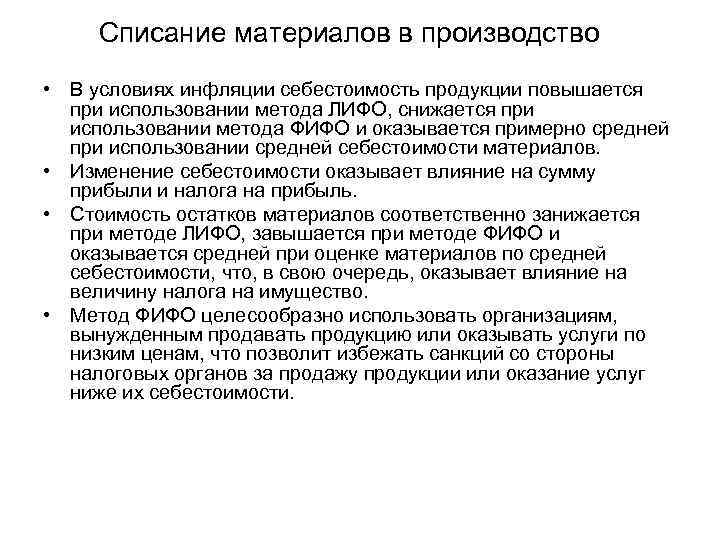 Списание материалов в производство

• В условиях инфляции себестоимость продукции повышается при использовании метода ЛИФО, снижается при использовании метода ФИФО и оказывается примерно средней при использовании средней себестоимости материалов.

• Изменение себестоимости оказывает влияние на сумму прибыли и налога на прибыль.

• Стоимость остатков материалов соответственно занижается при методе ЛИФО, завышается при методе ФИФО и оказывается средней при оценке материалов по средней себестоимости, что, в свою очередь, оказывает влияние на величину налога на имущество.

• Метод ФИФО целесообразно использовать организациям, вынужденным продавать продукцию или оказывать услуги по низким ценам, что позволит избежать санкций со стороны налоговых органов за продажу продукции или оказание услуг ниже их себестоимости.